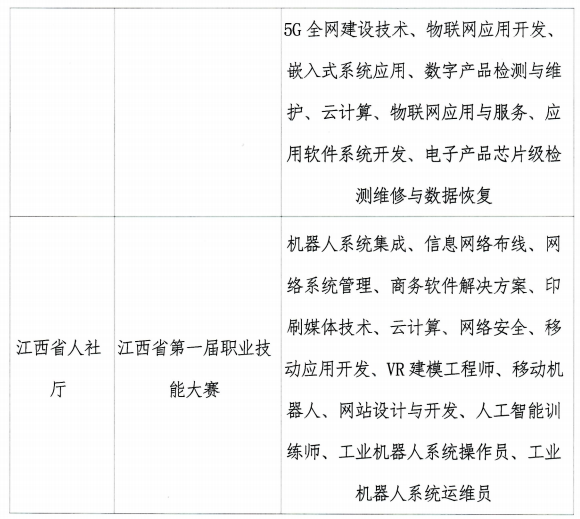 |  |  |  |
|---|---|---|
|  |  | 5G 全网建设技术、物联网应用开发、嵌入式系统应用、数字产品检测与维护、云计算、物联网应用与服务、应用软件系统开发、电子产品芯片级检测维修与数据恢复 |
| 江西省人社厅 | 江西省第一届职业技能大赛 | 机器人系统集成、信息网络布线、网络系统管理、商务软件解决方案、印刷媒体技术、云计算、网络安全、移动应用开发、VR 建模工程师、移动机器人、网站设计与开发、人工智能训练师、工业机器人系统操作员、工业机器人系统运维员 |